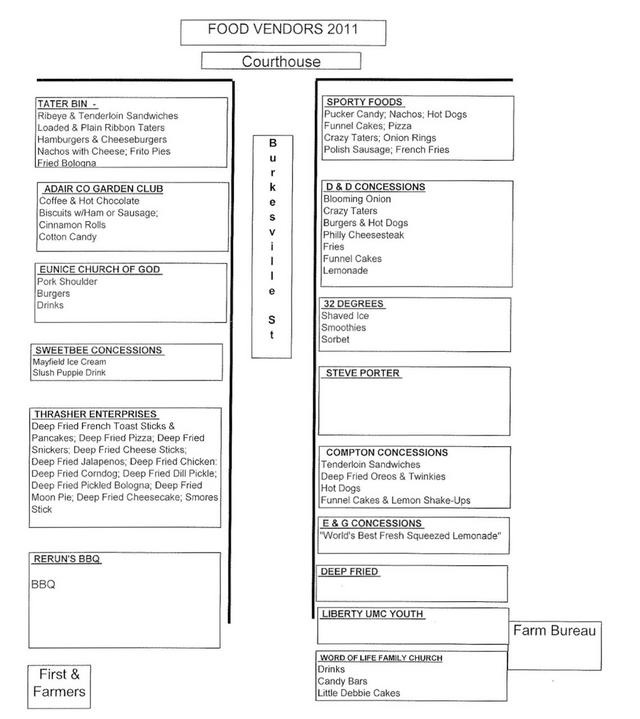 FOOD VENDORS 2011

Courthouse

TATER BIN -
Ribeye & Tenderloin Sandwiches
Loaded & Plain Ribbon Taters
Hamburgers & Cheeseburgers
Nachos with Cheese; Frito Pies
Fried Bologna

ADAIR CO GARDEN CLUB
Coffee & Hot Chocolate
Biscuits w/Ham or Sausage;
Cinnamon Rolls
Cotton Candy

EUNICE CHURCH OF GOD
Pork Shoulder
Burgers
Drinks

SWEETBEE CONCESSIONS
Mayfield Ice Cream
Slush Puppie Drink

THRASHER ENTERPRISES
Deep Fried French Toast Sticks & Pancakes; Deep Fried Pizza; Deep Fried Snickers; Deep Fried Cheese Sticks; Deep Fried Jalapenos; Deep Fried Chicken: Deep Fried Corndog; Deep Fried Dill Pickle; Deep Fried Pickled Bologna; Deep Fried Moon Pie; Deep Fried Cheesecake; Smores Stick

RERUN'S BBQ
BBQ

First & Farmers

Burkesville St

SPORTY FOODS
Pucker Candy; Nachos; Hot Dogs
Funnel Cakes; Pizza
Crazy Taters; Onion Rings
Polish Sausage; French Fries

D & D CONCESSIONS
Blooming Onion
Crazy Taters
Burgers & Hot Dogs
Philly Cheesesteak
Fries
Funnel Cakes
Lemonade

32 DEGREES
Shaved Ice
Smoothies
Sorbet

STEVE PORTER

COMPTON CONCESSIONS
Tenderloin Sandwiches
Deep Fried Oreos & Twinkies
Hot Dogs
Funnel Cakes & Lemon Shake-Ups

E & G CONCESSIONS
"World's Best Fresh Squeezed Lemonade"

DEEP FRIED

LIBERTY UMC YOUTH

Farm Bureau

WORD OF LIFE FAMILY CHURCH
Drinks
Candy Bars
Little Debbie Cakes